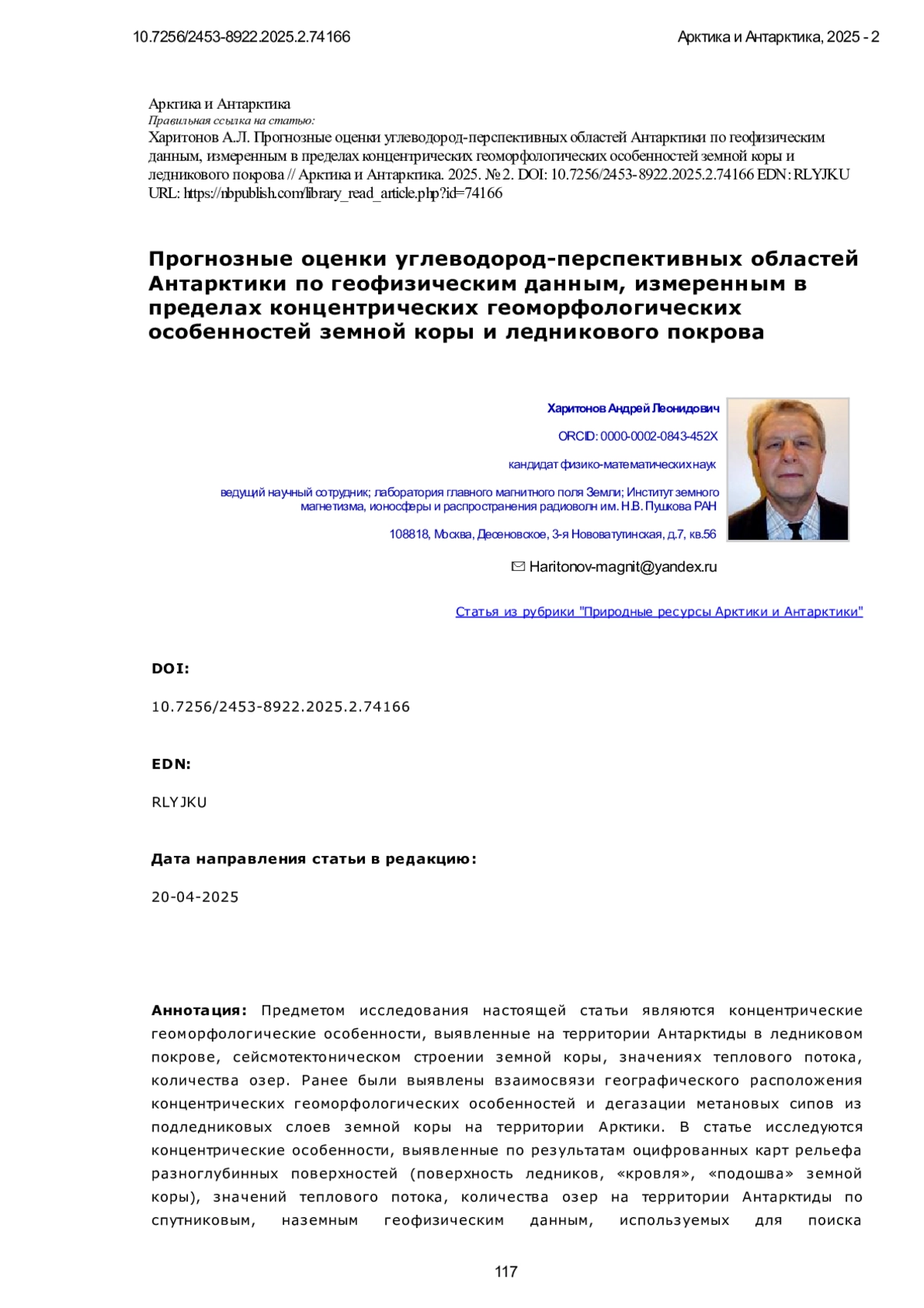 10.7256/2453-8922.2025.2.74166

Арктика и Антарктика, 2025 - 2

Арктика и Антарктика
Правильная ссылка на статью:
Харитонов А.Л. Прогнозные оценки углеводород-перспективных областей Антарктики по геофизическим данным, измеренным в пределах концентрических геоморфологических особенностей земной коры и ледникового покрова // Арктика и Антарктика. 2025. № 2. DOI: 10.7256/2453-8922.2025.2.74166 EDN: RLYJKU URL: https://nbpublish.com/library_read_article.php?id=74166

Прогнозные оценки углеводород-перспективных областей Антарктики по геофизическим данным, измеренным в пределах концентрических геоморфологических особенностей земной коры и ледникового покрова

Харитонов Андрей Леонидович

ORCID: 0000-0002-0843-452X

кандидат физико-математических наук

ведущий научный сотрудник; лаборатория главного магнитного поля Земли; Институт земного магнетизма, ионосферы и распространения радиоволн им. Н.В. Пушкова РАН

108818, Москва, Десеновское, 3-я Нововатутинская, д.7, кв.56

✉ Haritonov-magnit@yandex.ru

Статья из рубрики "Природные ресурсы Арктики и Антарктики"

DOI:

10.7256/2453-8922.2025.2.74166

EDN:

RLYJKU

Дата направления статьи в редакцию:

20-04-2025

Аннотация: Предметом исследования настоящей статьи являются концентрические геоморфологические особенности, выявленные на территории Антарктиды в ледниковом покрове, сейсмотектоническом строении земной коры, значениях теплового потока, количества озер. Ранее были выявлены взаимосвязи географического расположения концентрических геоморфологических особенностей и дегазации метановых сипов из подледниковых слоев земной коры на территории Арктики. В статье исследуются концентрические особенности, выявленные по результатам оцифрованных карт рельефа разноглубинных поверхностей (поверхность ледников, «кровля», «подошва» земной коры), значений теплового потока, количества озер на территории Антарктиды по спутниковым, наземным геофизическим данным, используемых для поиска

117